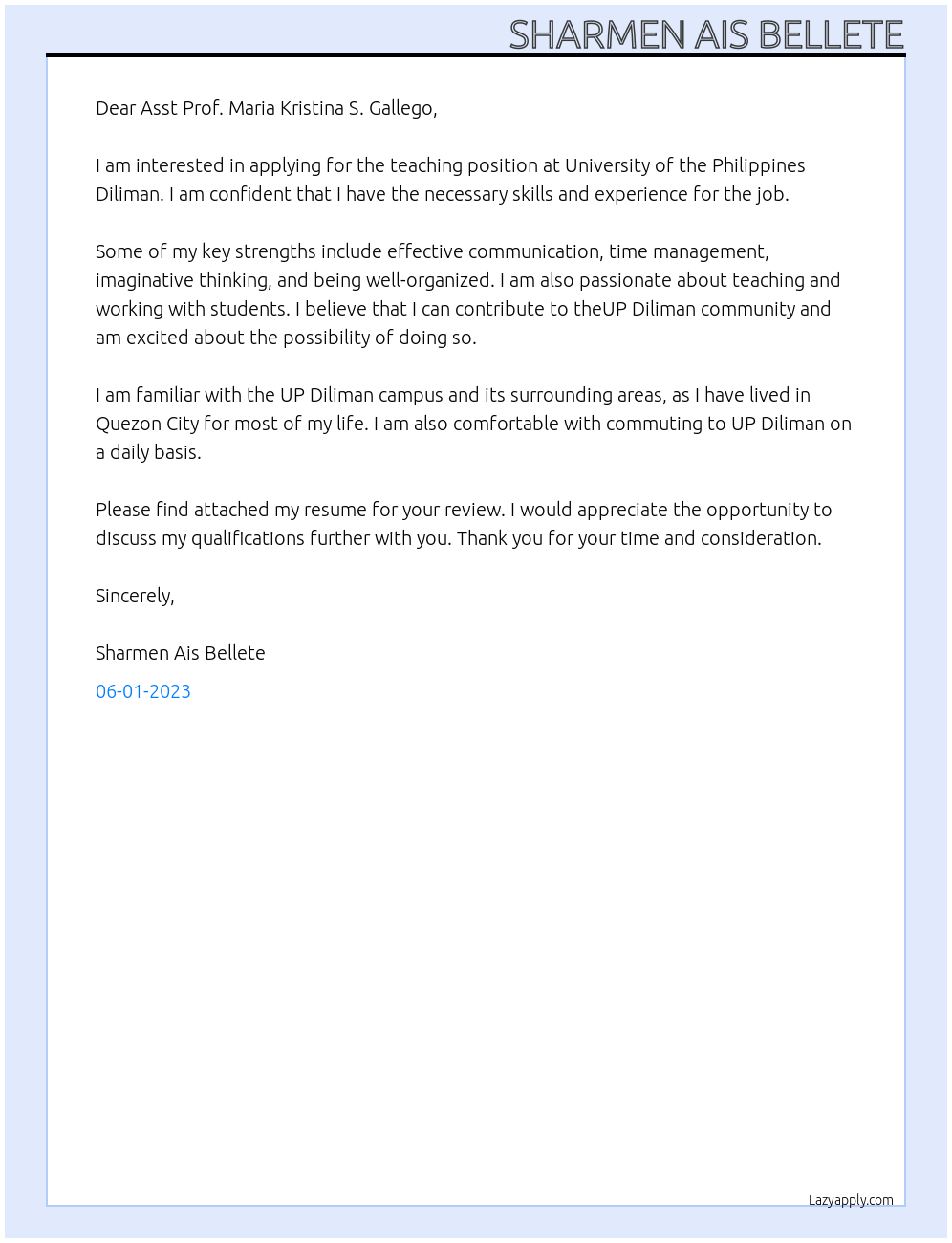 SHARMEN AIS BELLETE

Dear Asst Prof. Maria Kristina S. Gallego,

I am interested in applying for the teaching position at University of the Philippines Diliman. I am confident that I have the necessary skills and experience for the job.

Some of my key strengths include effective communication, time management, imaginative thinking, and being well-organized. I am also passionate about teaching and working with students. I believe that I can contribute to theUP Diliman community and am excited about the possibility of doing so.

I am familiar with the UP Diliman campus and its surrounding areas, as I have lived in Quezon City for most of my life. I am also comfortable with commuting to UP Diliman on a daily basis.

Please find attached my resume for your review. I would appreciate the opportunity to discuss my qualifications further with you. Thank you for your time and consideration.

Sincerely,

Sharmen Ais Bellete

06-01-2023

Lazyapply.com